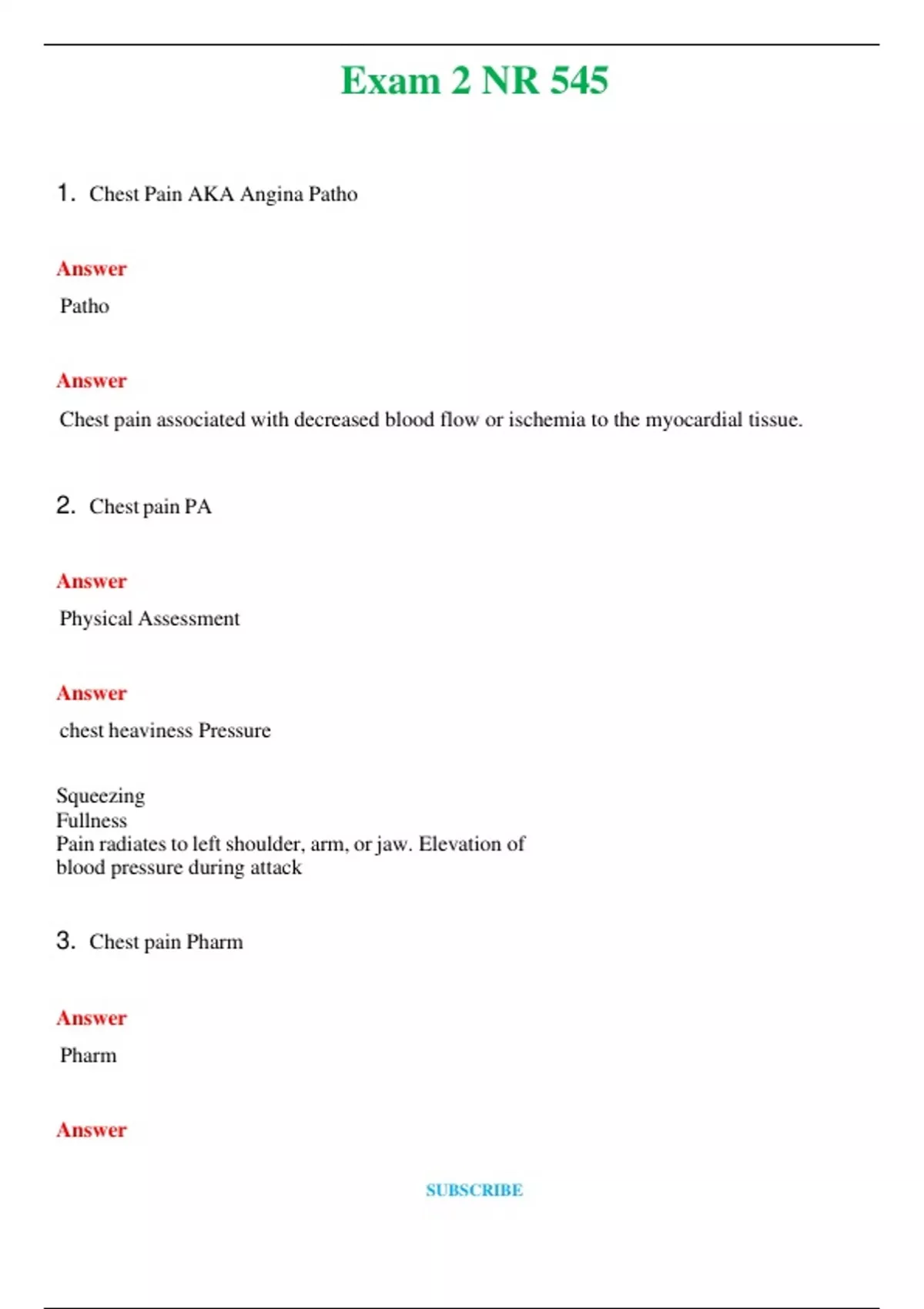 Exam 2 NR 545

1. Chest Pain AKA Angina Patho

Answer

Patho

Answer

Chest pain associated with decreased blood flow or ischemia to the myocardial tissue.

2. Chest pain PA

Answer

Physical Assessment

Answer

chest heaviness Pressure

Squeezing
Fullness
Pain radiates to left shoulder, arm, or jaw. Elevation of blood pressure during attack

3. Chest pain Pharm

Answer

Pharm

Answer

SUBSCRIBE